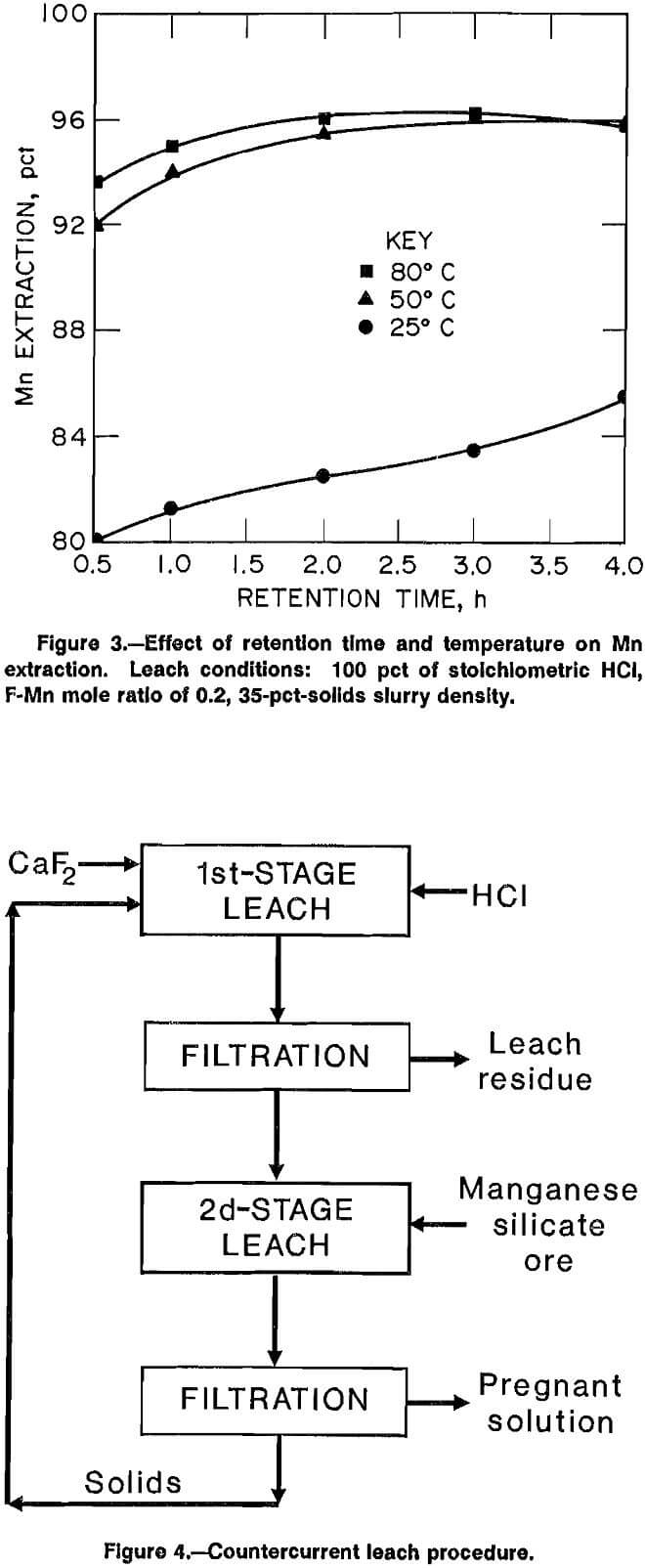 100
96
92
88
84
80
Mn EXTRACTION, pct
KEY
■ 80° C
▲ 50° C
● 25° C
0.5 1.0 1.5 2.0 2.5 3.0 3.5 4.0
RETENTION TIME, h

Figure 3.—Effect of retention time and temperature on Mn extraction. Leach conditions: 100 pct of stoichiometric HCl, F-Mn mole ratio of 0.2, 35-pct-solids slurry density.

$CaF_2$
1st-STAGE LEACH
HCl
FILTRATION
Leach residue
2d-STAGE LEACH
Manganese silicate ore
FILTRATION
Pregnant solution
Solids

Figure 4.—Countercurrent leach procedure.